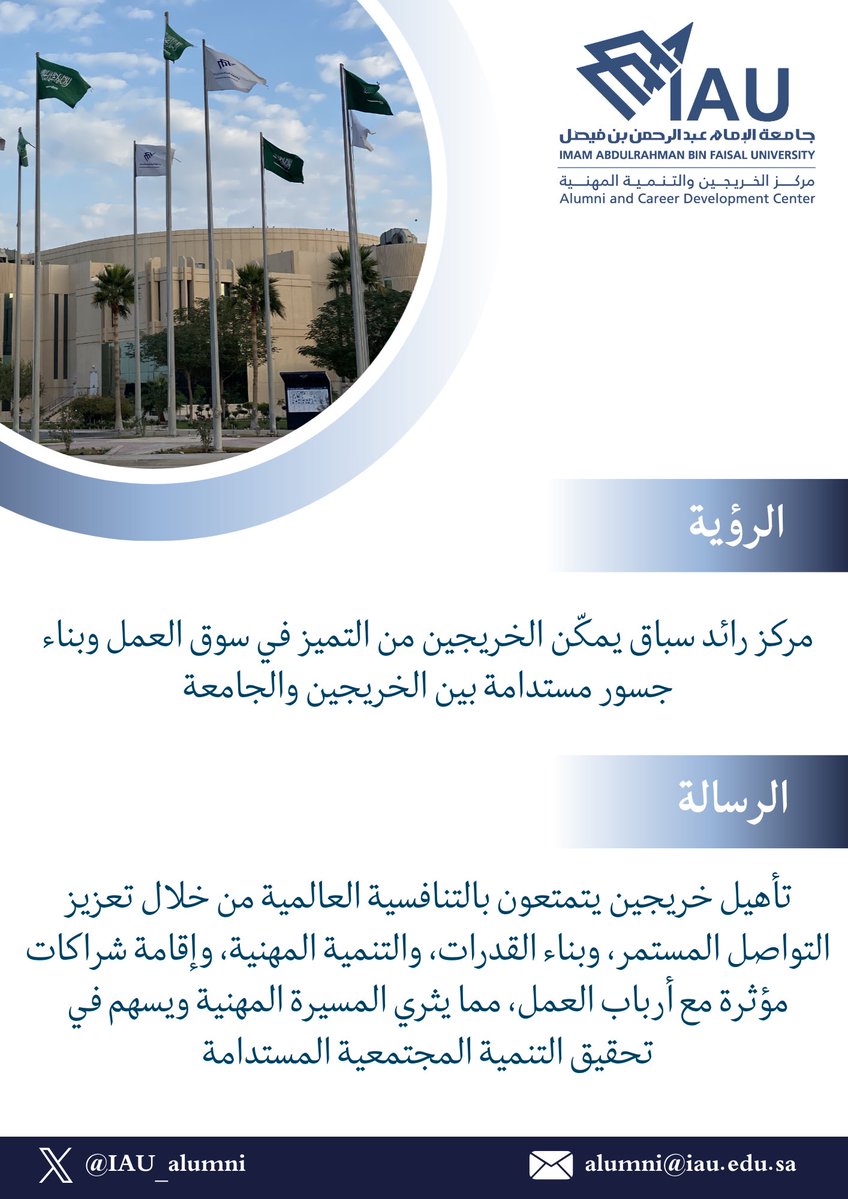 IAU
جامعة الإمام عبدالرحمن بن فيصل
IMAM ABDULRAHMAN BIN FAISAL UNIVERSITY
مركز الخريجين والتنمية المهنية
Alumni and Career Development Center

الرؤية

مركز رائد سباق يمكّن الخريجين من التميز في سوق العمل وبناء جسور مستدامة بين الخريجين والجامعة

الرسالة

تأهيل خريجين يتمتعون بالتنافسية العالمية من خلال تعزيز التواصل المستمر، وبناء القدرات، والتنمية المهنية، وإقامة شراكات مؤثرة مع أرباب العمل، مما يثري المسيرة المهنية ويسهم في تحقيق التنمية المجتمعية المستدامة

@IAU_alumni
alumni@iau.edu.sa